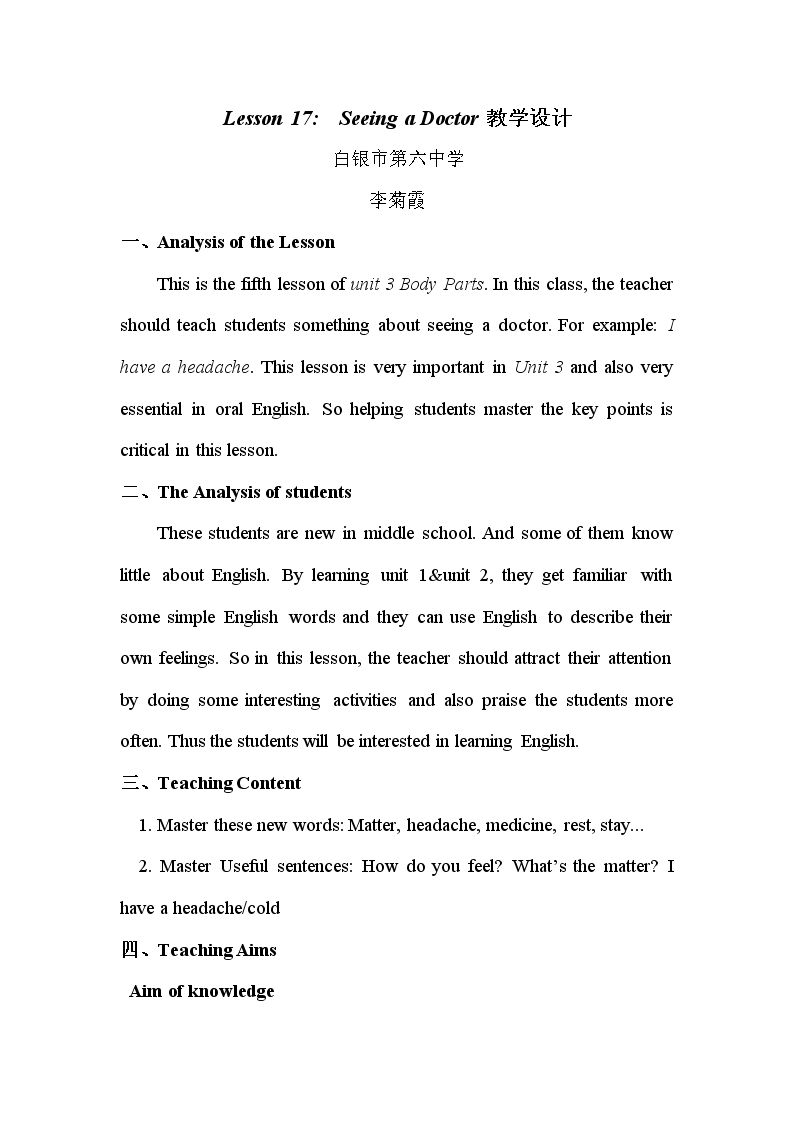 Lesson 17: Seeing a Doctor 教学设计

白银市第六中学

李菊霞

一、Analysis of the Lesson

This is the fifth lesson of unit 3 Body Parts. In this class, the teacher should teach students something about seeing a doctor. For example: I have a headache. This lesson is very important in Unit 3 and also very essential in oral English. So helping students master the key points is critical in this lesson.

二、The Analysis of students

These students are new in middle school. And some of them know little about English. By learning unit 1&unit 2, they get familiar with some simple English words and they can use English to describe their own feelings. So in this lesson, the teacher should attract their attention by doing some interesting activities and also praise the students more often. Thus the students will be interested in learning English.

三、Teaching Content

1. Master these new words: Matter, headache, medicine, rest, stay...

2. Master Useful sentences: How do you feel? What's the matter? I have a headache/cold

四、Teaching Aims

Aim of knowledge